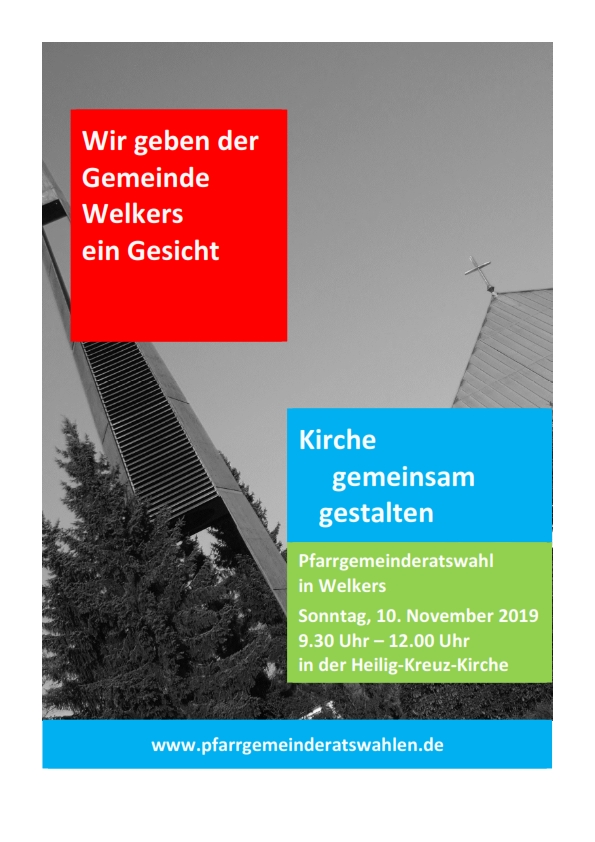 Wir geben der Gemeinde Welkers ein Gesicht

Kirche gemeinsam gestalten

Pfarrgemeinderatswahl in Welkers

Sonntag, 10. November 2019
9.30 Uhr – 12.00 Uhr
in der Heilig-Kreuz-Kirche

www.pfarrgemeinderatswahlen.de